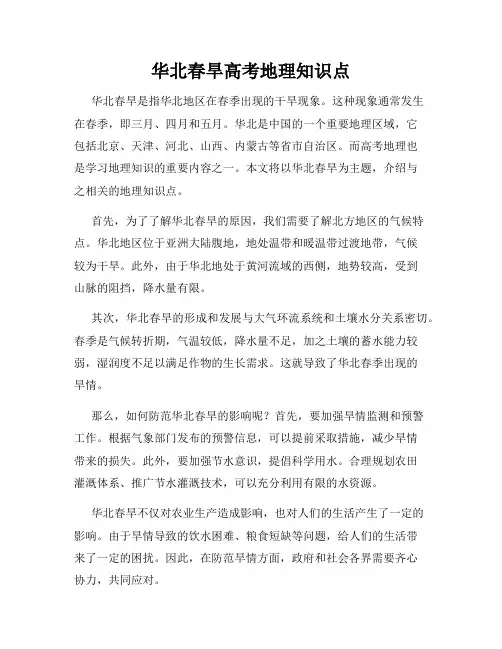 华北春旱高考地理知识点

华北春旱是指华北地区在春季出现的干旱现象。这种现象通常发生在春季，即三月、四月和五月。华北是中国的一个重要地理区域，它包括北京、天津、河北、山西、内蒙古等省市自治区。而高考地理也是学习地理知识的重要内容之一。本文将以华北春旱为主题，介绍与之相关的地理知识点。

首先，为了了解华北春旱的原因，我们需要了解北方地区的气候特点。华北地区位于亚洲大陆腹地，地处温带和暖温带过渡地带，气候较为干旱。此外，由于华北地处于黄河流域的西侧，地势较高，受到山脉的阻挡，降水量有限。

其次，华北春旱的形成和发展与大气环流系统和土壤水分关系密切。春季是气候转折期，气温较低，降水量不足，加之土壤的蓄水能力较弱，湿润度不足以满足作物的生长需求。这就导致了华北春季出现的旱情。

那么，如何防范华北春旱的影响呢？首先，要加强旱情监测和预警工作。根据气象部门发布的预警信息，可以提前采取措施，减少旱情带来的损失。此外，要加强节水意识，提倡科学用水。合理规划农田灌溉体系、推广节水灌溉技术，可以充分利用有限的水资源。

华北春旱不仅对农业生产造成影响，也对人们的生活产生了一定的影响。由于旱情导致的饮水困难、粮食短缺等问题，给人们的生活带来了一定的困扰。因此，在防范旱情方面，政府和社会各界需要齐心协力，共同应对。